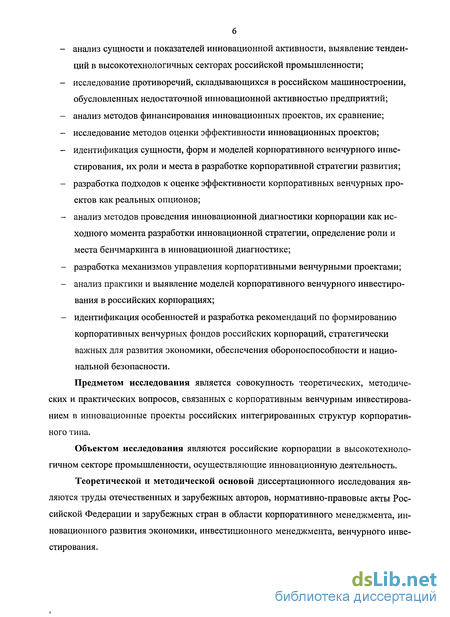 6

– анализ сущности и показателей инновационной активности, выявление тенденций в высокотехнологичных секторах российской промышленности;

– исследование противоречий, складывающихся в российском машиностроении, обусловленных недостаточной инновационной активностью предприятий;

– анализ методов финансирования инновационных проектов, их сравнение;

– исследование методов оценки эффективности инновационных проектов;

– идентификация сущности, форм и моделей корпоративного венчурного инвестирования, их роли и места в разработке корпоративной стратегии развития;

– разработка подходов к оценке эффективности корпоративных венчурных проектов как реальных опционов;

– анализ методов проведения инновационной диагностики корпорации как исходного момента разработки инновационной стратегии, определение роли и места бенчмаркинга в инновационной диагностике;

– разработка механизмов управления корпоративными венчурными проектами;

– анализ практики и выявление моделей корпоративного венчурного инвестирования в российских корпорациях;

– идентификация особенностей и разработка рекомендаций по формированию корпоративных венчурных фондов российских корпораций, стратегически важных для развития экономики, обеспечения обороноспособности и национальной безопасности.

Предметом исследования является совокупность теоретических, методических и практических вопросов, связанных с корпоративным венчурным инвестированием в инновационные проекты российских интегрированных структур корпоративного типа.

Объектом исследования являются российские корпорации в высокотехнологичном секторе промышленности, осуществляющие инновационную деятельность.

Теоретической и методической основой диссертационного исследования являются труды отечественных и зарубежных авторов, нормативно-правовые акты Российской Федерации и зарубежных стран в области корпоративного менеджмента, инновационного развития экономики, инвестиционного менеджмента, венчурного инвестирования.

dsLib.net
библиотека диссертаций